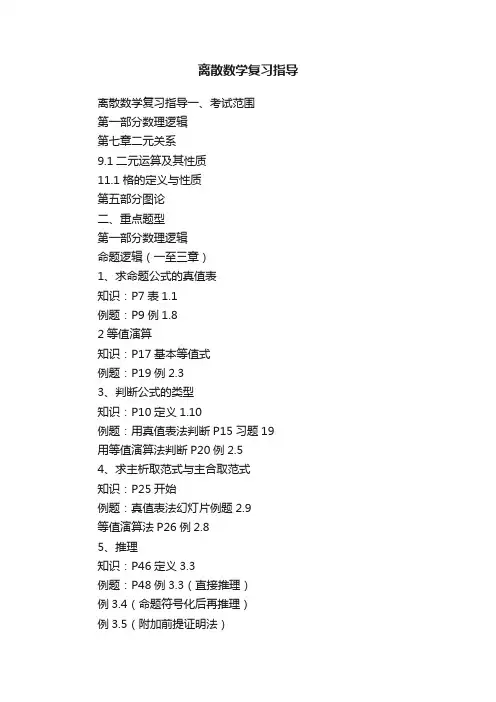 离散数学复习指导

离散数学复习指导一、考试范围

第一部分数理逻辑

第七章二元关系

9.1 二元运算及其性质

11.1 格的定义与性质

第五部分图论

二、重点题型

第一部分数理逻辑

命题逻辑（一至三章）

1、求命题公式的真值表

知识：P7 表 1.1

例题：P9 例 1.8

2 等值演算

知识：P17 基本等值式

例题：P19 例 2.3

3、判断公式的类型

知识：P10 定义 1.10

例题：用真值表法判断 P15 习题 19

用等值演算法判断 P20 例 2.5

4、求主析取范式与主合取范式

知识：P25 开始

例题：真值表法幻灯片例题 2.9

等值演算法 P26 例 2.8

5、推理

知识：P46 定义 3.3

例题：P48 例 3.3（直接推理）

例 3.4（命题符号化后再推理）

例 3.5（附加前提证明法）